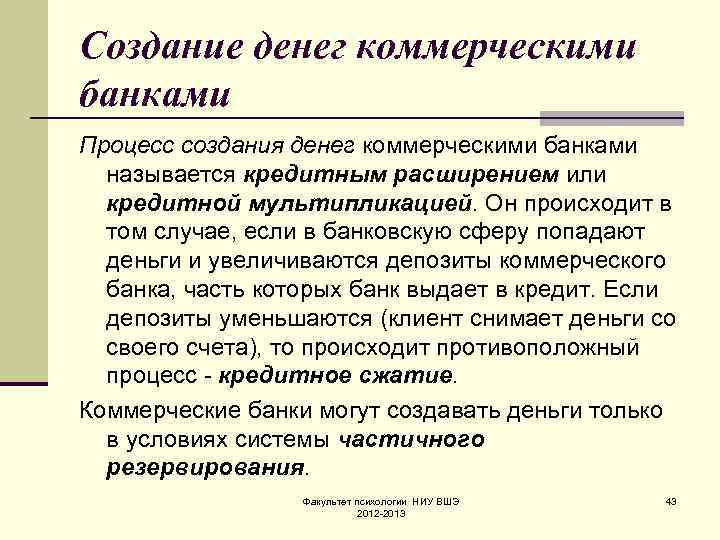 Создание денег коммерческими банками

Процесс создания денег коммерческими банками называется кредитным расширением или кредитной мультипликацией. Он происходит в том случае, если в банковскую сферу попадают деньги и увеличиваются депозиты коммерческого банка, часть которых банк выдает в кредит. Если депозиты уменьшаются (клиент снимает деньги со своего счета), то происходит противоположный процесс - кредитное сжатие.

Коммерческие банки могут создавать деньги только в условиях системы частичного резервирования.

Факультет психологии НИУ ВШЭ 2012-2013

43